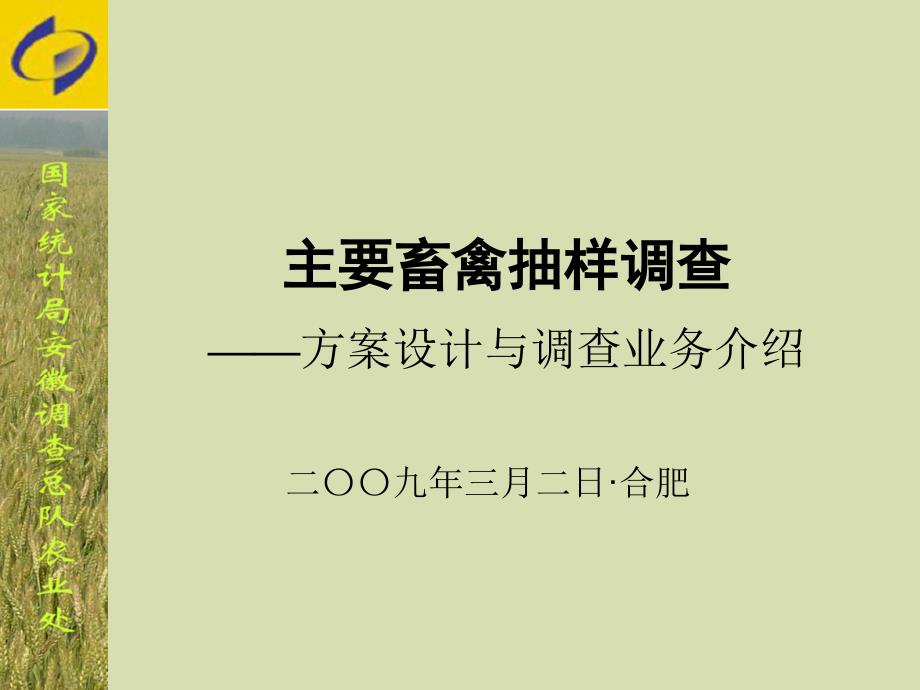 国家统计局安徽调查总队农业处

主要畜禽抽样调查

——方案设计与调查业务介绍

二〇〇九年三月二日·合肥